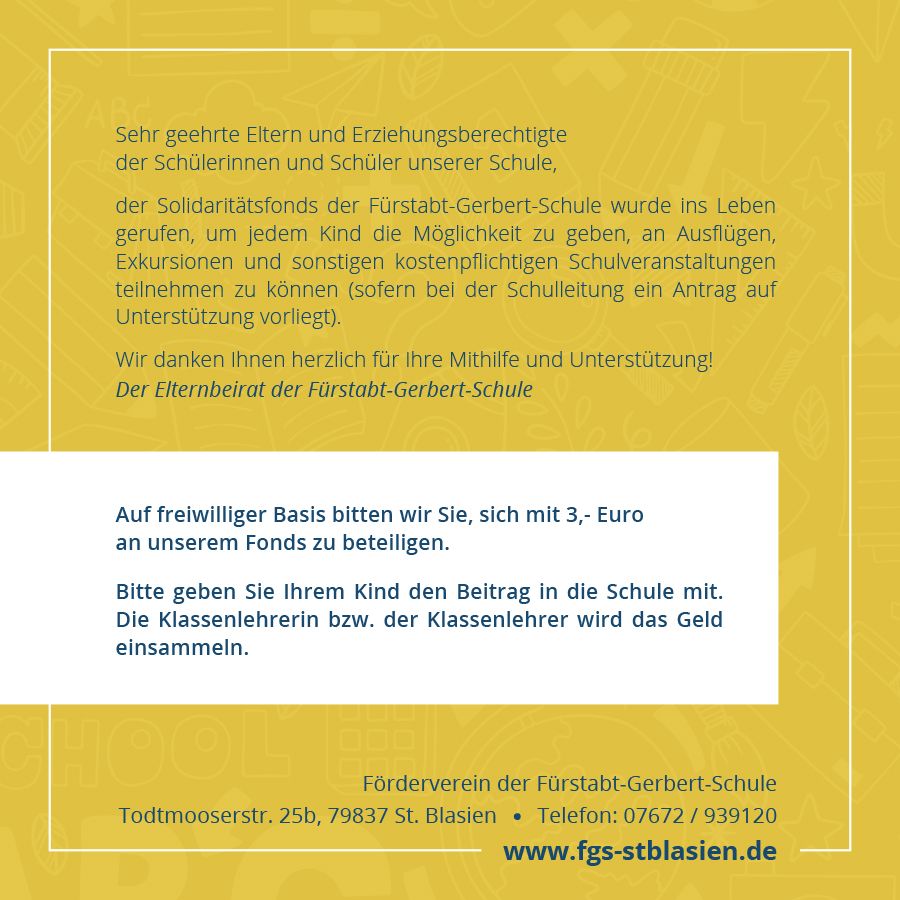 Sehr geehrte Eltern und Erziehungsberechtigte der Schülerinnen und Schüler unserer Schule,

der Solidaritätsfonds der Fürstabt-Gerbert-Schule wurde ins Leben gerufen, um jedem Kind die Möglichkeit zu geben, an Ausflügen, Exkursionen und sonstigen kostenpflichtigen Schulveranstaltungen teilnehmen zu können (sofern bei der Schulleitung ein Antrag auf Unterstützung vorliegt).

Wir danken Ihnen herzlich für Ihre Mithilfe und Unterstützung!
Der Elternbeirat der Fürstabt-Gerbert-Schule

Auf freiwilliger Basis bitten wir Sie, sich mit 3,- Euro an unserem Fonds zu beteiligen.

Bitte geben Sie Ihrem Kind den Beitrag in die Schule mit. Die Klassenlehrerin bzw. der Klassenlehrer wird das Geld einsammeln.

Förderverein der Fürstabt-Gerbert-Schule
Todtmooserstr. 25b, 79837 St. Blasien • Telefon: 07672 / 939120
www.fgs-stblasien.de